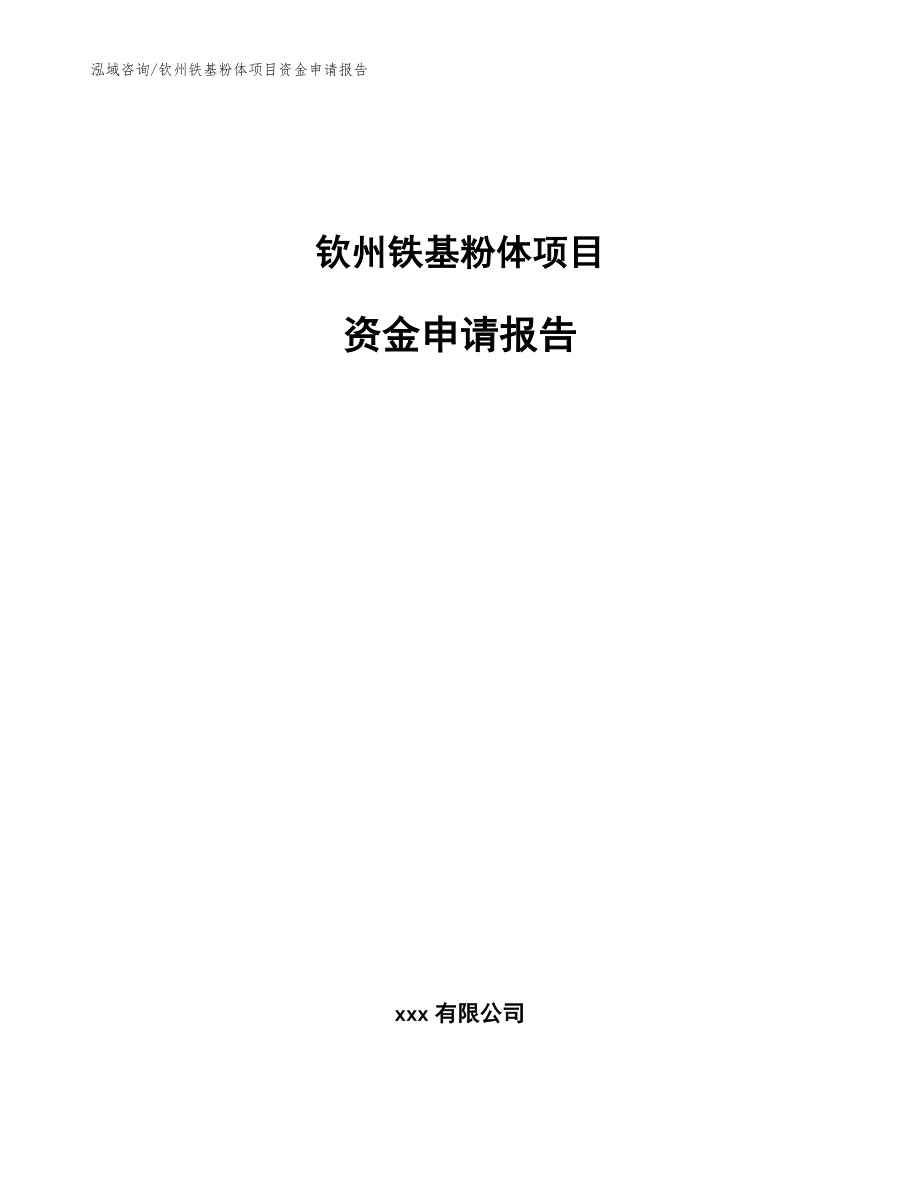 泓域咨询/钦州铁基粉体项目资金申请报告

钦州铁基粉体项目

资金申请报告

xxx 有限公司